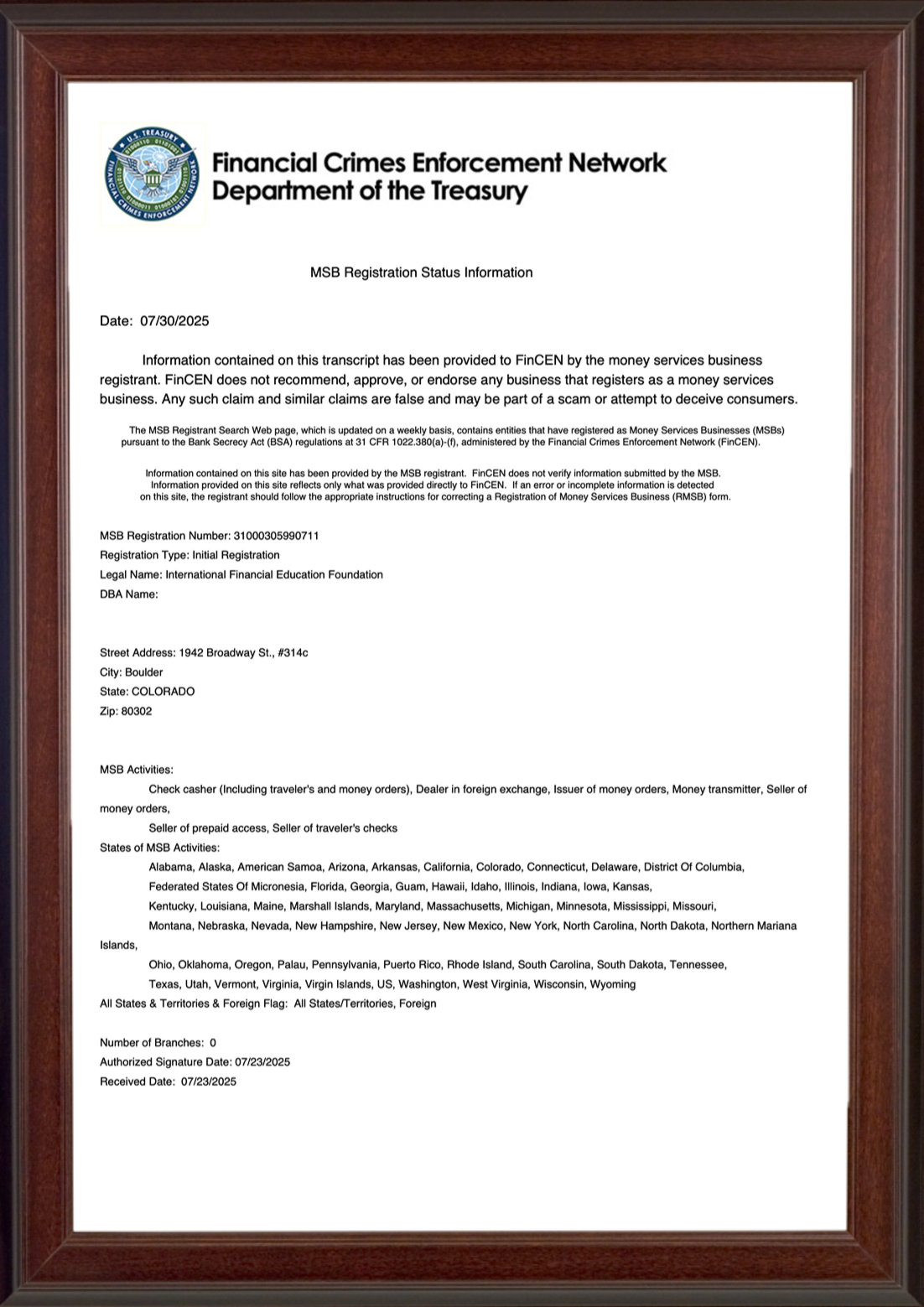 U.S. TREASURY
FINANCIAL CRIMES ENFORCEMENT NETWORK

Financial Crimes Enforcement Network
Department of the Treasury

MSB Registration Status Information

Date: 07/30/2025

Information contained on this transcript has been provided to FinCEN by the money services business registrant. FinCEN does not recommend, approve, or endorse any business that registers as a money services business. Any such claim and similar claims are false and may be part of a scam or attempt to deceive consumers.

The MSB Registrant Search Web page, which is updated on a weekly basis, contains entities that have registered as Money Services Businesses (MSBs) pursuant to the Bank Secrecy Act (BSA) regulations at 31 CFR 1022.380(a)-(f), administered by the Financial Crimes Enforcement Network (FinCEN).

Information contained on this site has been provided by the MSB registrant. FinCEN does not verify information submitted by the MSB. Information provided on this site reflects only what was provided directly to FinCEN. If an error or incomplete information is detected on this site, the registrant should follow the appropriate instructions for correcting a Registration of Money Services Business (RMSB) form.

MSB Registration Number: 31000305990711
Registration Type: Initial Registration
Legal Name: International Financial Education Foundation
DBA Name:

Street Address: 1942 Broadway St., #314c
City: Boulder
State: COLORADO
Zip: 80302

MSB Activities:
Check casher (Including traveler's and money orders), Dealer in foreign exchange, Issuer of money orders, Money transmitter, Seller of money orders,
Seller of prepaid access, Seller of traveler's checks
States of MSB Activities:
Alabama, Alaska, American Samoa, Arizona, Arkansas, California, Colorado, Connecticut, Delaware, District Of Columbia,
Federated States Of Micronesia, Florida, Georgia, Guam, Hawaii, Idaho, Illinois, Indiana, Iowa, Kansas,
Kentucky, Louisiana, Maine, Marshall Islands, Maryland, Massachusetts, Michigan, Minnesota, Mississippi, Missouri,
Montana, Nebraska, Nevada, New Hampshire, New Jersey, New Mexico, New York, North Carolina, North Dakota, Northern Mariana Islands,
Ohio, Oklahoma, Oregon, Palau, Pennsylvania, Puerto Rico, Rhode Island, South Carolina, South Dakota, Tennessee,
Texas, Utah, Vermont, Virginia, Virgin Islands, US, Washington, West Virginia, Wisconsin, Wyoming
All States & Territories & Foreign Flag: All States/Territories, Foreign

Number of Branches: 0
Authorized Signature Date: 07/23/2025
Received Date: 07/23/2025